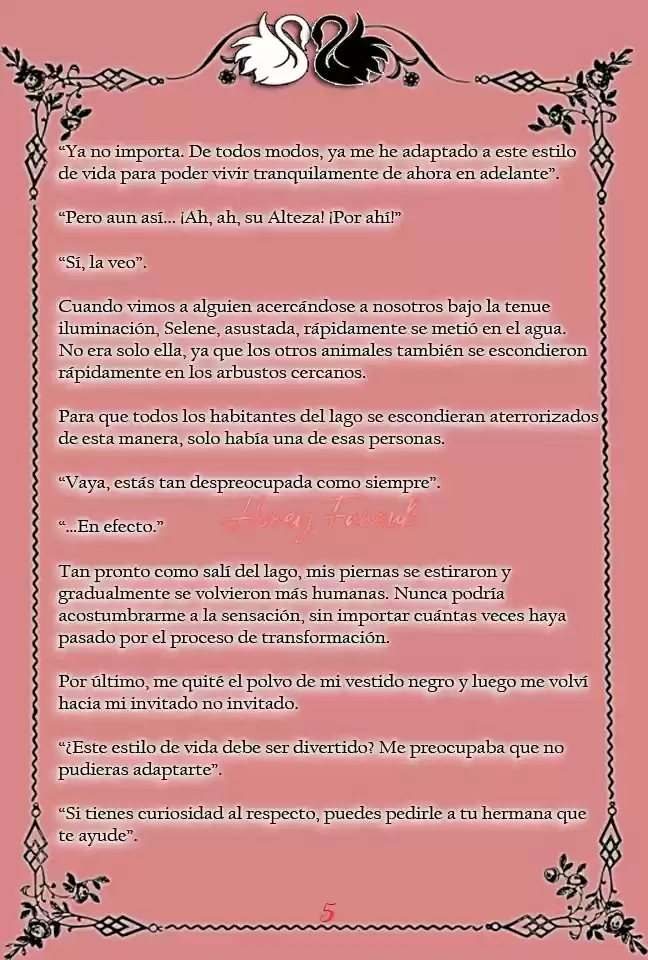 “Ya no importa. De todos modos, ya me he adaptado a este estilo de vida para poder vivir tranquilamente de ahora en adelante”.

“Pero aun así… ¡Ah, ah, su Alteza! ¡Por ahí!”

“Sí, la veo”.

Cuando vimos a alguien acercándose a nosotros bajo la tenue iluminación, Selene, asustada, rápidamente se metió en el agua. No era solo ella, ya que los otros animales también se escondieron rápidamente en los arbustos cercanos.

Para que todos los habitantes del lago se escondieran aterrorizados de esta manera, solo había una de esas personas.

“Vaya, estás tan despreocupada como siempre”.

“…En efecto.”

Honey Fansub

Tan pronto como salí del lago, mis piernas se estiraron y gradualmente se volvieron más humanas. Nunca podría acostumbrarme a la sensación, sin importar cuántas veces haya pasado por el proceso de transformación.

Por último, me quité el polvo de mi vestido negro y luego me volví hacia mi invitado no invitado.

“¿Este estilo de vida debe ser divertido? Me preocupaba que no pudieras adaptarte”.

“Si tienes curiosidad al respecto, puedes pedirle a tu hermana que te ayude”.

5